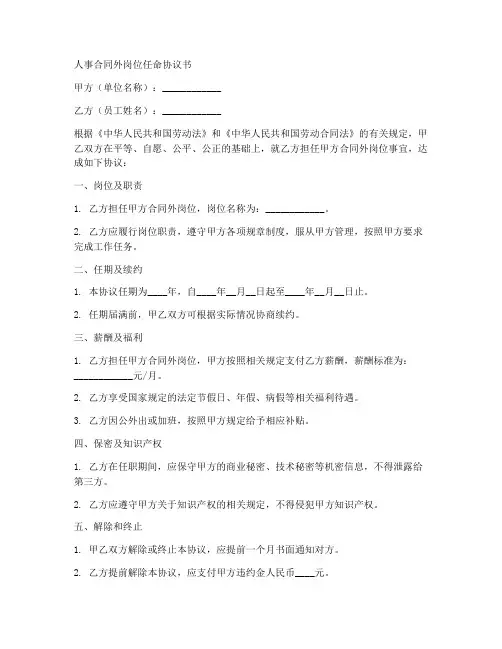 人事合同外岗位任命协议书

甲方（单位名称）：____________

乙方（员工姓名）：____________

根据《中华人民共和国劳动法》和《中华人民共和国劳动合同法》的有关规定，甲乙双方在平等、自愿、公平、公正的基础上，就乙方担任甲方合同外岗位事宜，达成如下协议：

一、岗位及职责

1. 乙方担任甲方合同外岗位，岗位名称为：____________。

2. 乙方应履行岗位职责，遵守甲方各项规章制度，服从甲方管理，按照甲方要求完成工作任务。

二、任期及续约

1. 本协议任期为____年，自____年__月__日起至____年__月__日止。

2. 任期届满前，甲乙双方可根据实际情况协商续约。

三、薪酬及福利

1. 乙方担任甲方合同外岗位，甲方按照相关规定支付乙方薪酬，薪酬标准为：____________元/月。

2. 乙方享受国家规定的法定节假日、年假、病假等相关福利待遇。

3. 乙方因公外出或加班，按照甲方规定给予相应补贴。

四、保密及知识产权

1. 乙方在任职期间，应保守甲方的商业秘密、技术秘密等机密信息，不得泄露给第三方。

2. 乙方应遵守甲方关于知识产权的相关规定，不得侵犯甲方知识产权。

五、解除和终止

1. 甲乙双方解除或终止本协议，应提前一个月书面通知对方。

2. 乙方提前解除本协议，应支付甲方违约金人民币____元。